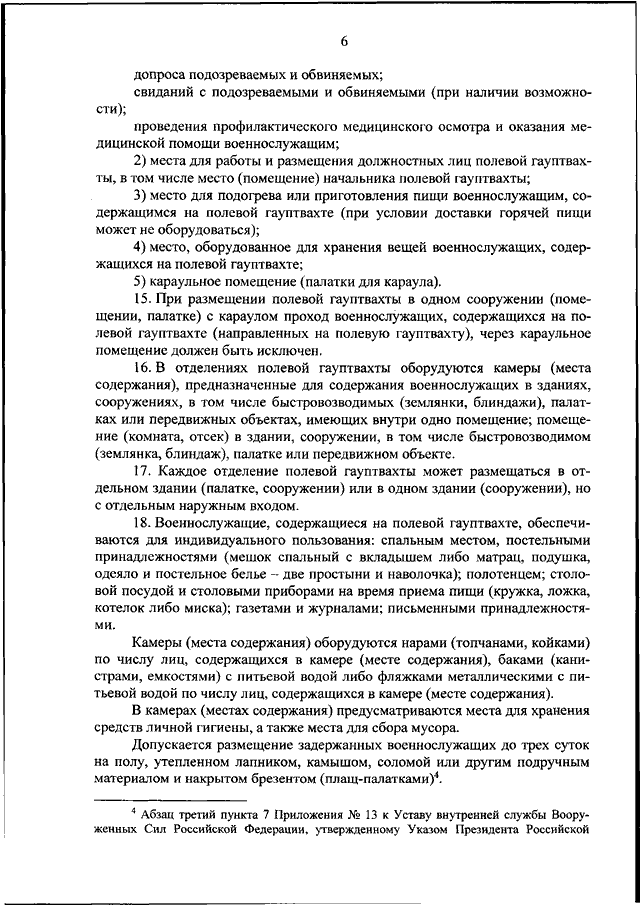 6

допроса подозреваемых и обвиняемых;

свиданий с подозреваемыми и обвиняемыми (при наличии возможности);

проведения профилактического медицинского осмотра и оказания медицинской помощи военнослужащим;

2) места для работы и размещения должностных лиц полевой гауптвахты, в том числе место (помещение) начальника полевой гауптвахты;

3) место для подогрева или приготовления пищи военнослужащим, содержащимся на полевой гауптвахте (при условии доставки горячей пищи может не оборудоваться);

4) место, оборудованное для хранения вещей военнослужащих, содержащихся на полевой гауптвахте;

5) караульное помещение (палатки для караула).

15. При размещении полевой гауптвахты в одном сооружении (помещении, палатке) с караулом проход военнослужащих, содержащихся на полевой гауптвахте (направленных на полевую гауптвахту), через караульное помещение должен быть исключен.

16. В отделениях полевой гауптвахты оборудуются камеры (места содержания), предназначенные для содержания военнослужащих в зданиях, сооружениях, в том числе быстровозводимых (землянки, блиндажи), палатках или передвижных объектах, имеющих внутри одно помещение; помещение (комната, отсек) в здании, сооружении, в том числе быстровозводимом (землянка, блиндаж), палатке или передвижном объекте.

17. Каждое отделение полевой гауптвахты может размещаться в отдельном здании (палатке, сооружении) или в одном здании (сооружении), но с отдельным наружным входом.

18. Военнослужащие, содержащиеся на полевой гауптвахте, обеспечиваются для индивидуального пользования: спальным местом, постельными принадлежностями (мешок спальный с вкладышем либо матрац, подушка, одеяло и постельное белье – две простыни и наволочка); полотенцем; столовой посудой и столовыми приборами на время приема пищи (кружка, ложка, котелок либо миска); газетами и журналами; письменными принадлежностями.

Камеры (места содержания) оборудуются нарами (топчанами, койками) по числу лиц, содержащихся в камере (месте содержания), баками (канистрами, емкостями) с питьевой водой либо фляжками металлическими с питьевой водой по числу лиц, содержащихся в камере (месте содержания).

В камерах (местах содержания) предусматриваются места для хранения средств личной гигиены, а также места для сбора мусора.

Допускается размещение задержанных военнослужащих до трех суток на полу, утепленном лапником, камышом, соломой или другим подручным материалом и накрытом брезентом (плащ-палатками)$^4$.

$^4$ Абзац третий пункта 7 Приложения № 13 к Уставу внутренней службы Вооруженных Сил Российской Федерации, утвержденному Указом Президента Российской